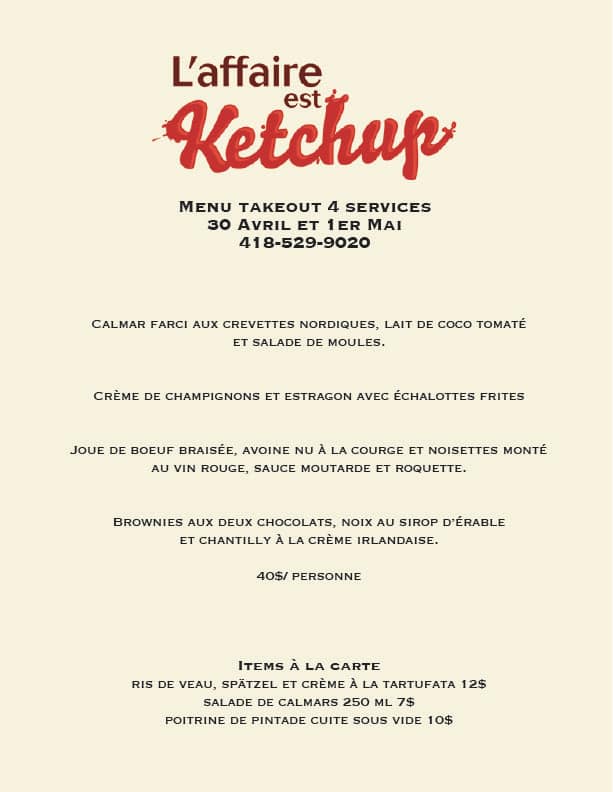 L'affaire est Ketchup

Menu takeout 4 services
30 Avril et 1er Mai
418-529-9020

Calmar farci aux crevettes nordiques, lait de coco tomaté et salade de moules.

Crème de champignons et estragon avec échalottes frites

Joue de boeuf braisée, avoine nu à la courge et noisettes monté au vin rouge, sauce moutarde et roquette.

Brownies aux deux chocolats, noix au sirop d'érable et chantilly à la crème irlandaise.

40$/ personne

Items à la carte
ris de veau, spätzel et crème à la tartufata 12$
salade de calmars 250 ml 7$
poitrine de pintade cuite sous vide 10$